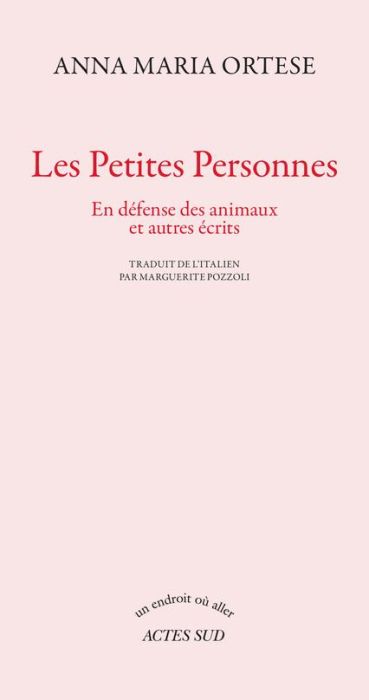 ANNA MARIA ORTESE

Les Petites Personnes

En défense des animaux et autres écrits

TRADUIT DE L'ITALIEN
PAR MARGUERITE POZZOLI

un endroit où aller

ACTES SUD